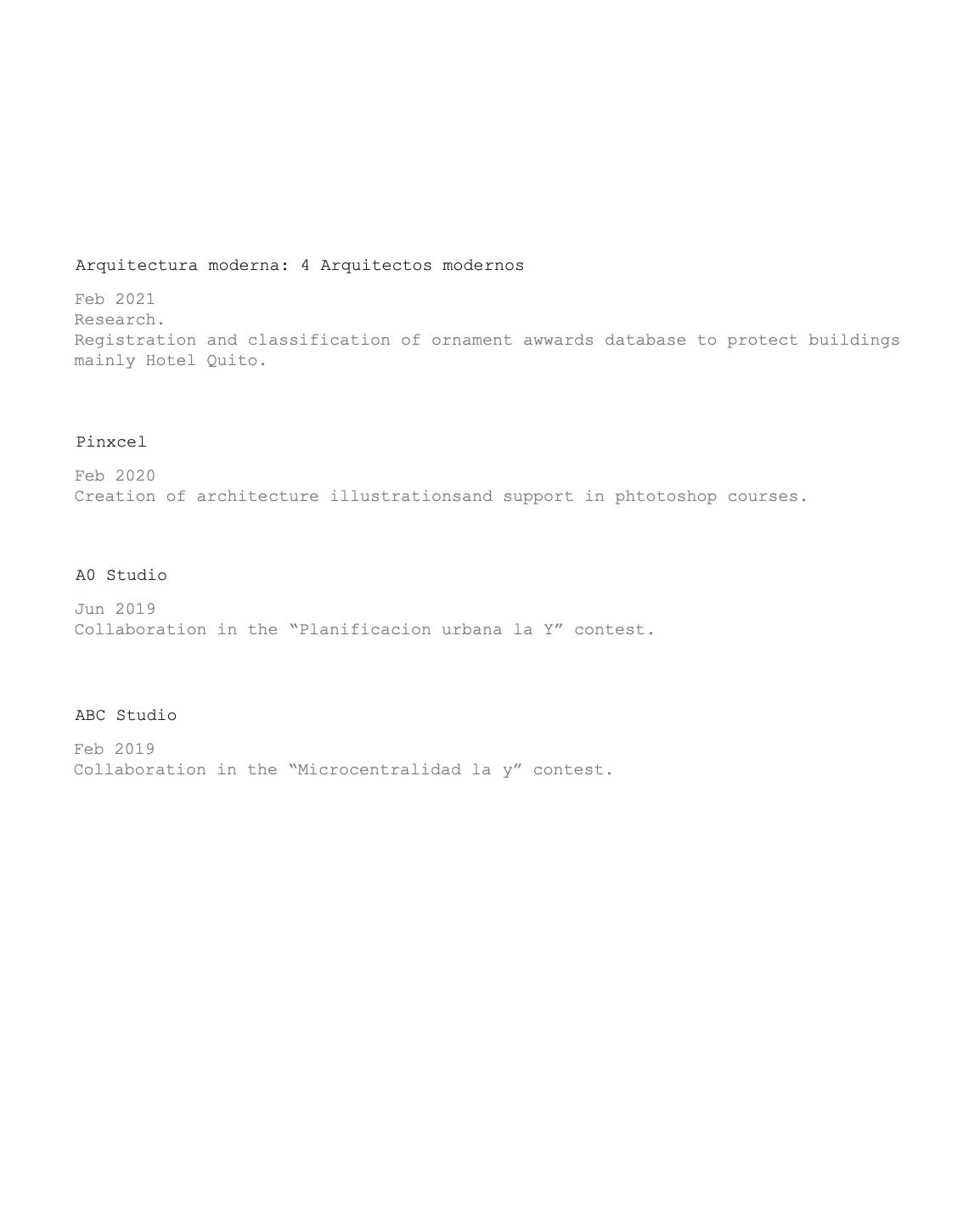 Arquitectura moderna: 4 Arquitectos modernos

Feb 2021
Research.
Registration and classification of ornament awwards database to protect buildings mainly Hotel Quito.

Pinxcel

Feb 2020
Creation of architecture illustrationsand support in phtotoshop courses.

A0 Studio

Jun 2019
Collaboration in the “Planificacion urbana la Y” contest.

ABC Studio

Feb 2019
Collaboration in the “Microcentralidad la y” contest.